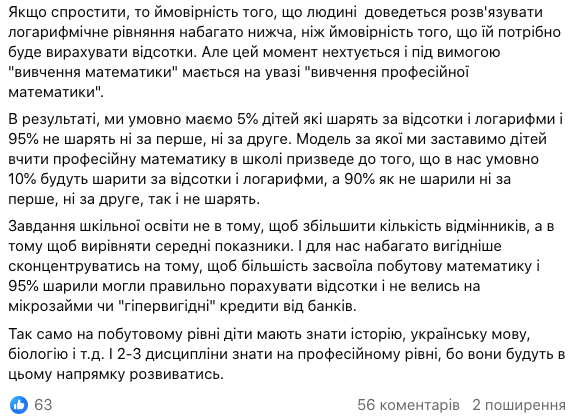 Якщо спростити, то ймовірність того, що людині доведеться розв'язувати логарифмічне рівняння набагато нижча, ніж ймовірність того, що їй потрібно буде вирахувати відсотки. Але цей момент нехтується і під вимогою "вивчення математики" мається на увазі "вивчення професійної математики".

В результаті, ми умовно маємо 5% дітей які шарять за відсотки і логарифми і 95% не шарять ні за перше, ні за друге. Модель за якої ми заставимо дітей вчити професійну математику в школі призведе до того, що в нас умовно 10% будуть шарити за відсотки і логарифми, а 90% як не шарили ні за перше, ні за друге, так і не шарять.

Завдання шкільної освіти не в тому, щоб збільшити кількість відмінників, а в тому щоб вирівняти середні показники. І для нас набагато вигідніше сконцентруватись на тому, щоб більшість засвоїла побутову математику і 95% шарили могли правильно порахувати відсотки і не велись на мікрозайми чи "гіпервигідні" кредити від банків.

Так само на побутовому рівні діти мають знати історію, українську мову, біологію і т.д. І 2-3 дисципліни знати на професійному рівні, бо вони будуть в цьому напрямку розвиватись.

63

56 коментарів 2 поширення